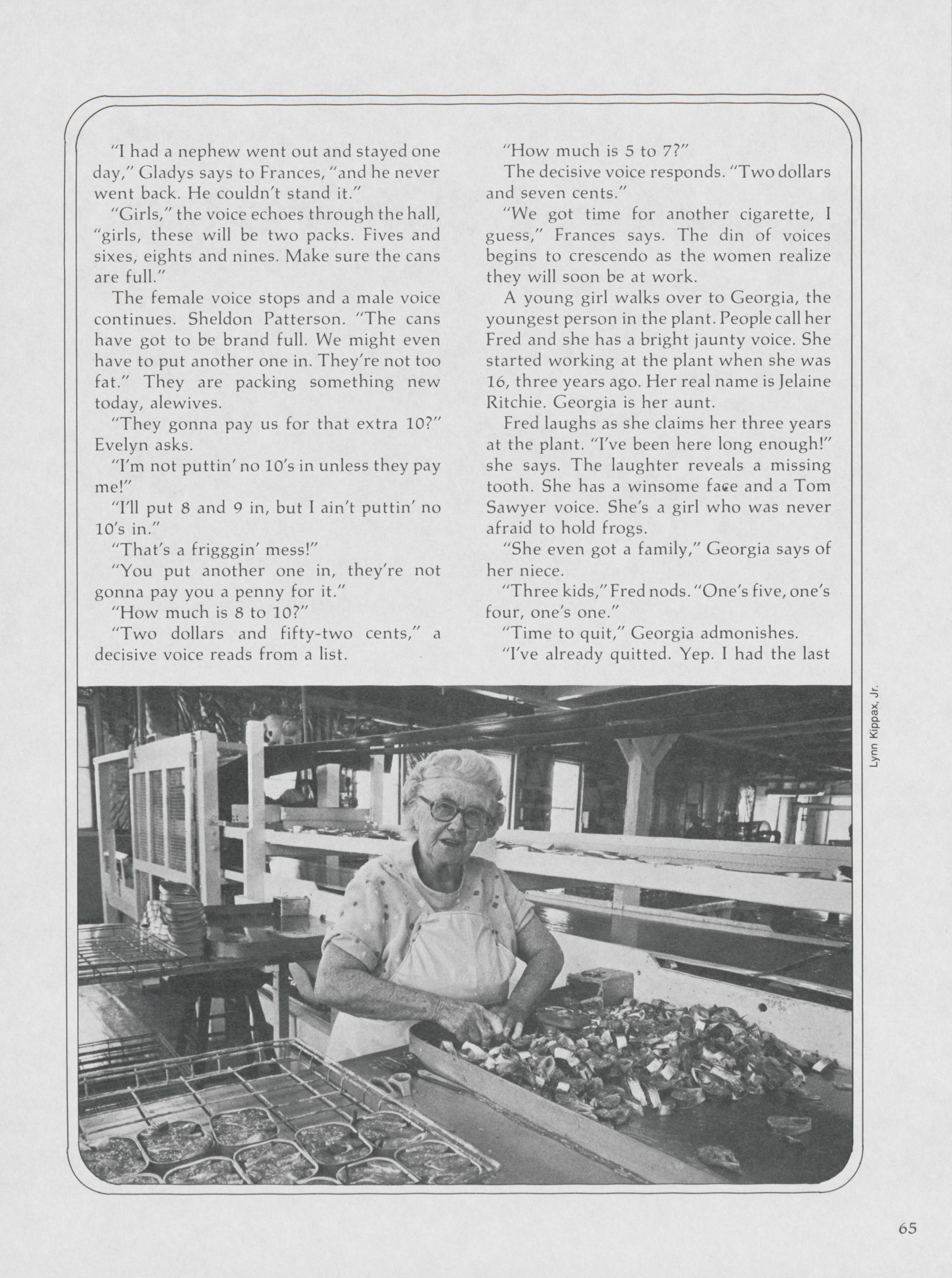 "I had a nephew went out and stayed one day," Gladys says to Frances, "and he never went back. He couldn't stand it."

"Girls," the voice echoes through the hall, "girls, these will be two packs. Fives and sixes, eights and nines. Make sure the cans are full."

The female voice stops and a male voice continues. Sheldon Patterson. "The cans have got to be brand full. We might even have to put another one in. They're not too fat." They are packing something new today, alewives.

"They gonna pay us for that extra 10?" Evelyn asks.

"I'm not puttin' no 10's in unless they pay me!"

"I'll put 8 and 9 in, but I ain't puttin' no 10's in."

"That's a frigggin' mess!"

"You put another one in, they're not gonna pay you a penny for it."

"How much is 8 to 10?"

"Two dollars and fifty-two cents," a decisive voice reads from a list.

"How much is 5 to 7?"

The decisive voice responds. "Two dollars and seven cents."

"We got time for another cigarette, I guess," Frances says. The din of voices begins to crescendo as the women realize they will soon be at work.

A young girl walks over to Georgia, the youngest person in the plant. People call her Fred and she has a bright jaunty voice. She started working at the plant when she was 16, three years ago. Her real name is Jelaine Ritchie. Georgia is her aunt.

Fred laughs as she claims her three years at the plant. "I've been here long enough!" she says. The laughter reveals a missing tooth. She has a winsome face and a Tom Sawyer voice. She's a girl who was never afraid to hold frogs.

"She even got a family," Georgia says of her niece.

"Three kids," Fred nods. "One's five, one's four, one's one."

"Time to quit," Georgia admonishes.

"I've already quitted. Yep. I had the last

Lynn Kippax, Jr.

65